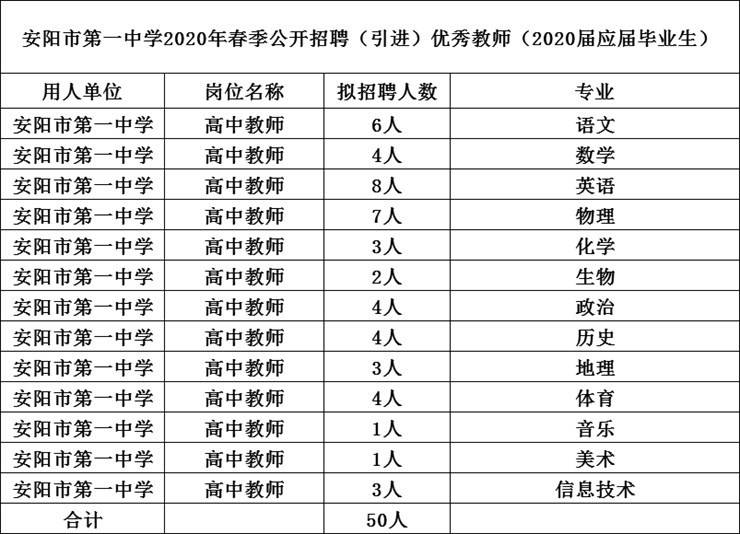 安阳市第一中学2020年春季公开招聘（引进）优秀教师（2020届应届毕业生）

| 用人单位 | 岗位名称 | 拟招聘人数 | 专业 |
|---|---|---|---|
| 安阳市第一中学 | 高中教师 | 6人 | 语文 |
| 安阳市第一中学 | 高中教师 | 4人 | 数学 |
| 安阳市第一中学 | 高中教师 | 8人 | 英语 |
| 安阳市第一中学 | 高中教师 | 7人 | 物理 |
| 安阳市第一中学 | 高中教师 | 3人 | 化学 |
| 安阳市第一中学 | 高中教师 | 2人 | 生物 |
| 安阳市第一中学 | 高中教师 | 4人 | 政治 |
| 安阳市第一中学 | 高中教师 | 4人 | 历史 |
| 安阳市第一中学 | 高中教师 | 3人 | 地理 |
| 安阳市第一中学 | 高中教师 | 4人 | 体育 |
| 安阳市第一中学 | 高中教师 | 1人 | 音乐 |
| 安阳市第一中学 | 高中教师 | 1人 | 美术 |
| 安阳市第一中学 | 高中教师 | 3人 | 信息技术 |
| 合计 | | 50人 | |